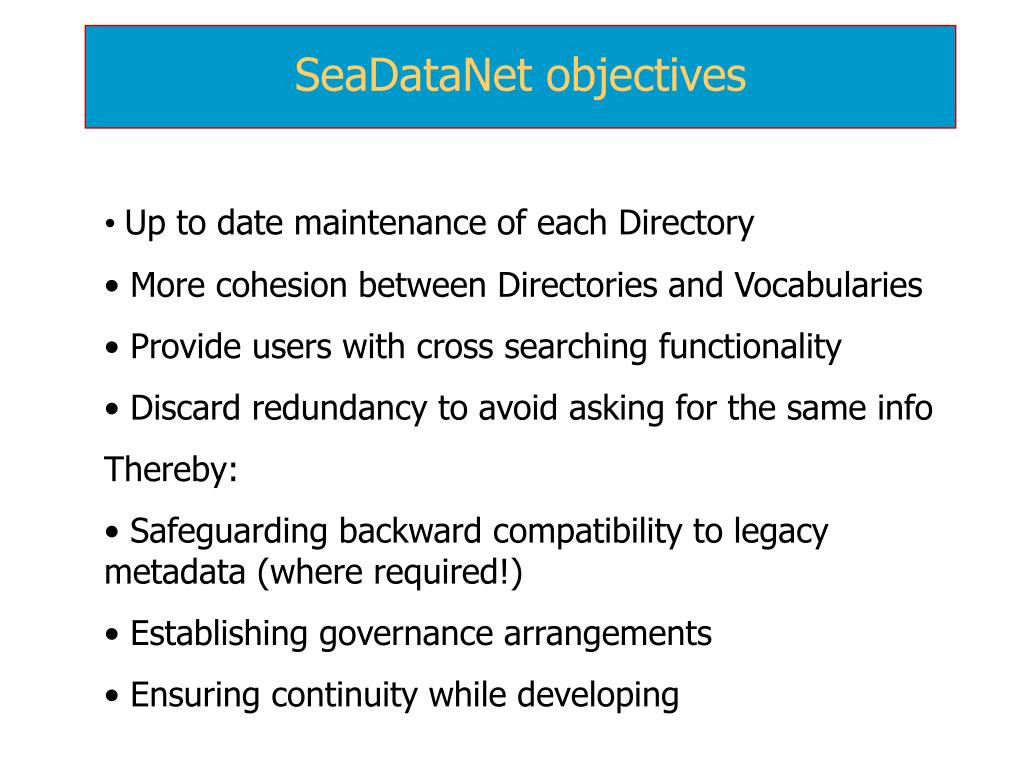 SeaDataNet objectives

• Up to date maintenance of each Directory

• More cohesion between Directories and Vocabularies

• Provide users with cross searching functionality

• Discard redundancy to avoid asking for the same info

Thereby:

• Safeguarding backward compatibility to legacy metadata (where required!)

• Establishing governance arrangements

• Ensuring continuity while developing